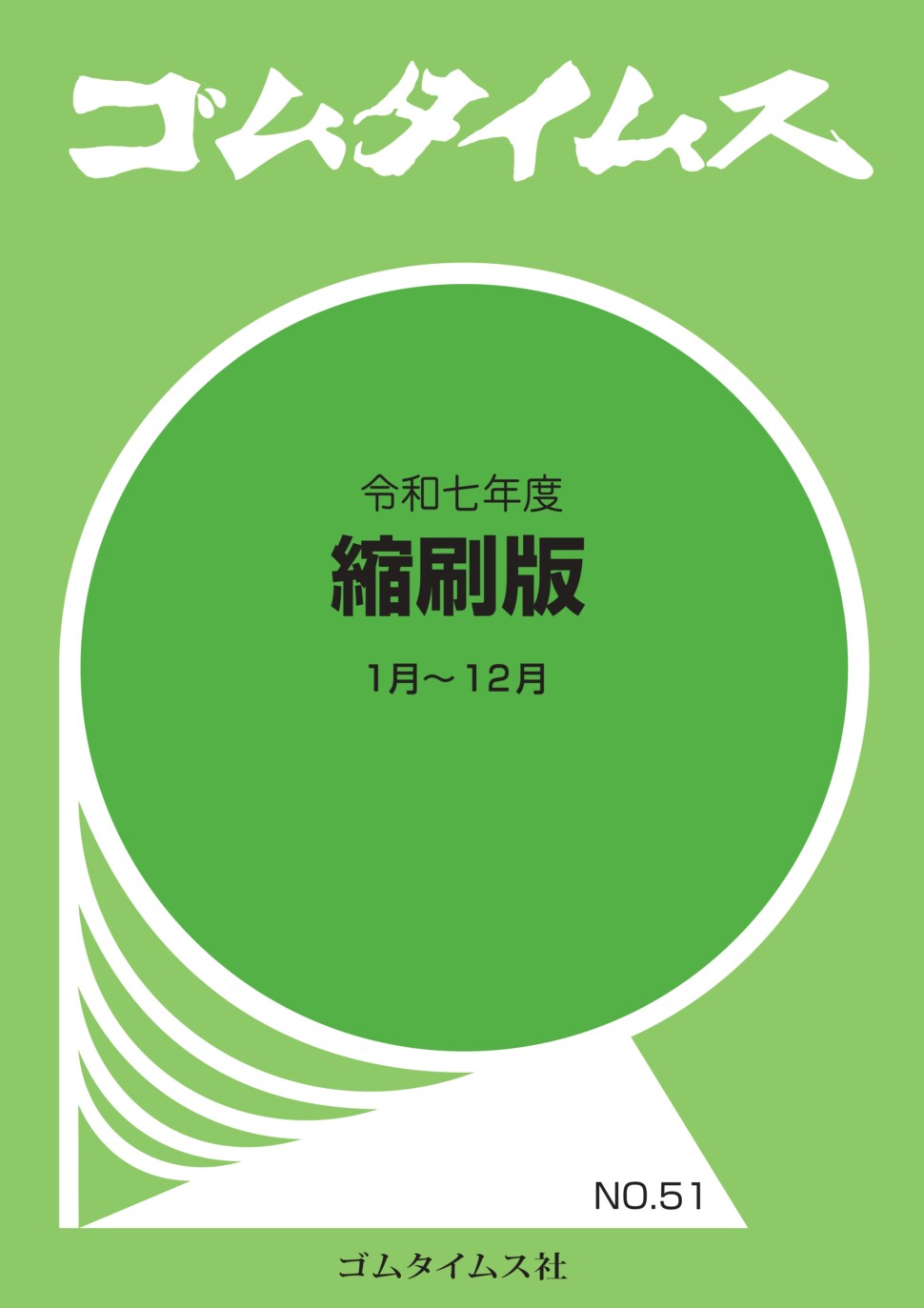 ゴムタイムス

令和七年度

縮刷版

1月～12月

NO.51

ゴムタイムス社